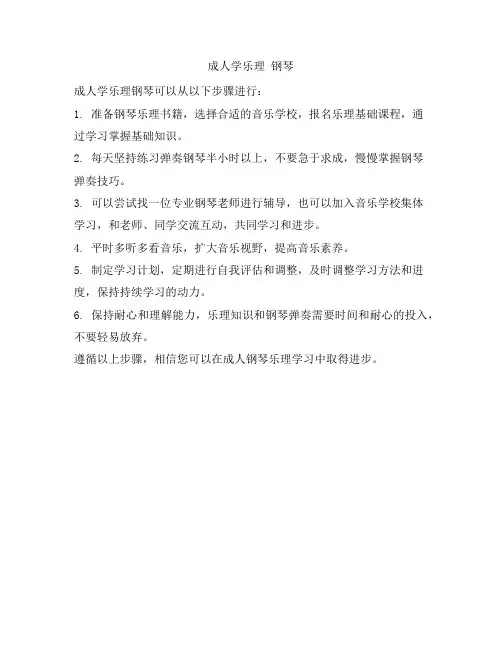 成人学乐理 钢琴

成人学乐理钢琴可以从以下步骤进行：

1. 准备钢琴乐理书籍，选择合适的音乐学校，报名乐理基础课程，通过学习掌握基础知识。

2. 每天坚持练习弹奏钢琴半小时以上，不要急于求成，慢慢掌握钢琴弹奏技巧。

3. 可以尝试找一位专业钢琴老师进行辅导，也可以加入音乐学校集体学习，和老师、同学交流互动，共同学习和进步。

4. 平时多听多看音乐，扩大音乐视野，提高音乐素养。

5. 制定学习计划，定期进行自我评估和调整，及时调整学习方法和进度，保持持续学习的动力。

6. 保持耐心和理解能力，乐理知识和钢琴弹奏需要时间和耐心的投入，不要轻易放弃。

遵循以上步骤，相信您可以在成人钢琴乐理学习中取得进步。